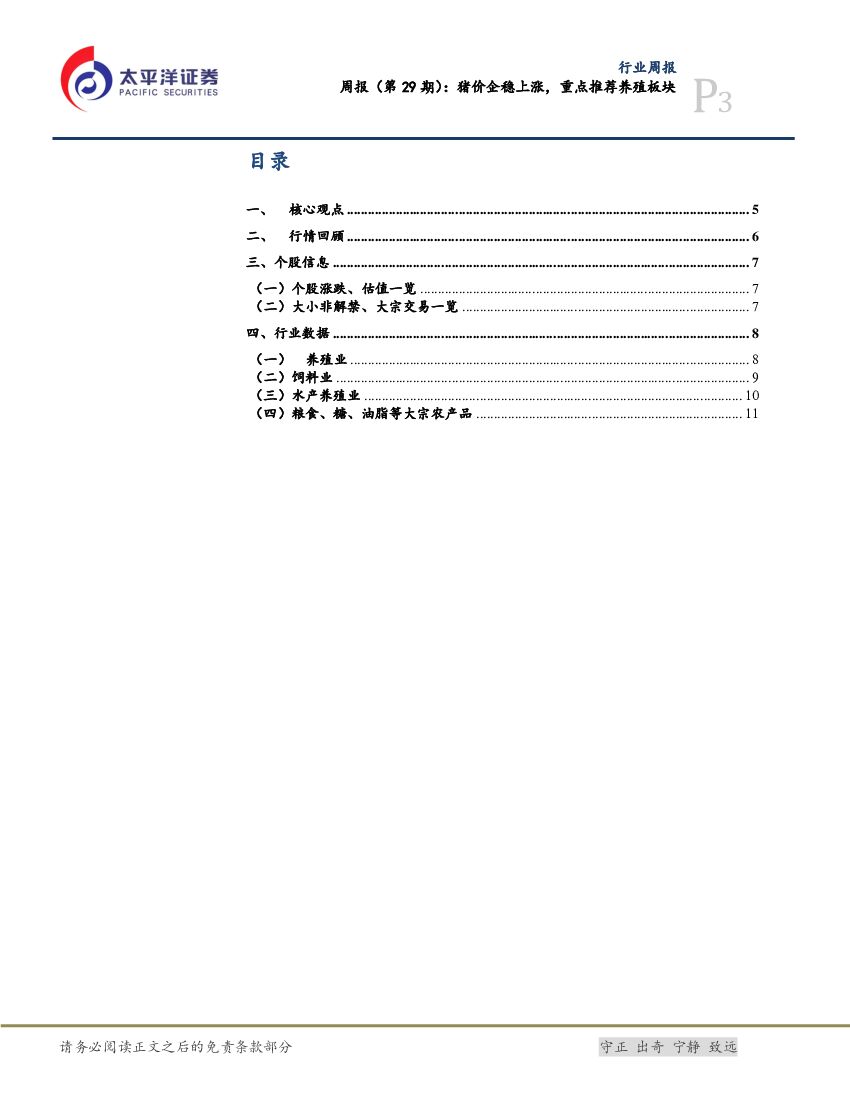 太平洋证券
PACIFIC SECURITIES

行业周报
周报（第29期）：猪价企稳上涨，重点推荐养殖板块
P3

目录

一、 核心观点 5
二、 行情回顾 6
三、个股信息 7
（一）个股涨跌、估值一览 7
（二）大小非解禁、大宗交易一览 7
四、行业数据 8
（一） 养殖业 8
（二）饲料业 9
（三）水产养殖业 10
（四）粮食、糖、油脂等大宗农产品 11

请务必阅读正文之后的免责条款部分

守正 出奇 宁静 致远